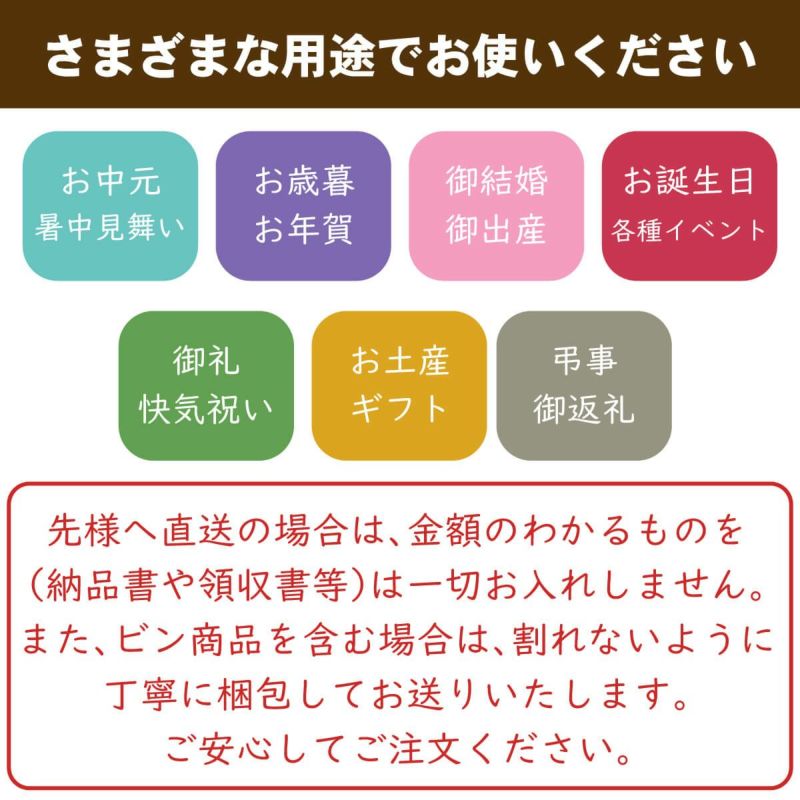 さまざまな用途でお使いください

お中元
暑中見舞い

お歳暮
お年賀

御結婚
御出産

お誕生日
各種イベント

御礼
快気祝い

お土産
ギフト

弔事
御返礼

先様へ直送の場合は、金額のわかるものを（納品書や領収書等）は一切お入れしません。また、ビン商品を含む場合は、割れないように丁寧に梱包してお送りいたします。ご安心してご注文ください。